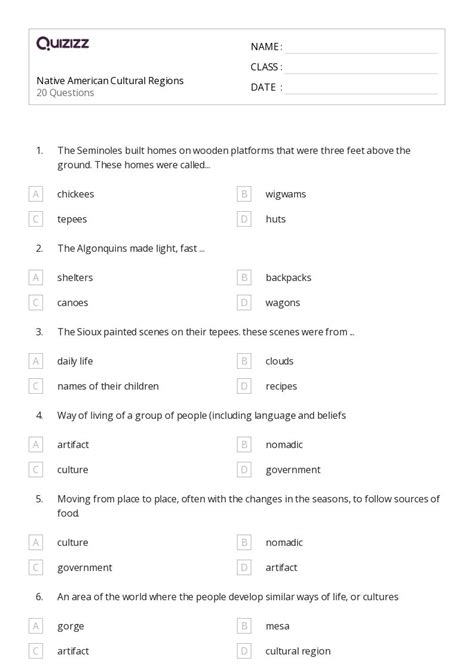 Quizizz

Native American Cultural Regions
20 Questions

NAME :
CLASS :
DATE :

1. The Seminoles built homes on wooden platforms that were three feet above the ground. These homes were called...

A chickees
B wigwams
C tepees
D huts

2. The Algonquins made light, fast ...

A shelters
B backpacks
C canoes
D wagons

3. The Sioux painted scenes on their tepees. these scenes were from ..

A daily life
B clouds
C names of their children
D recipes

4. Way of living of a group of people (including language and beliefs

A artifact
B nomadic
C culture
D government

5. Moving from place to place, often with the changes in the seasons, to follow sources of food.

A culture
B nomadic
C government
D artifact

6. An area of the world where the people develop similar ways of life, or cultures

A gorge
B mesa
C artifact
D cultural region